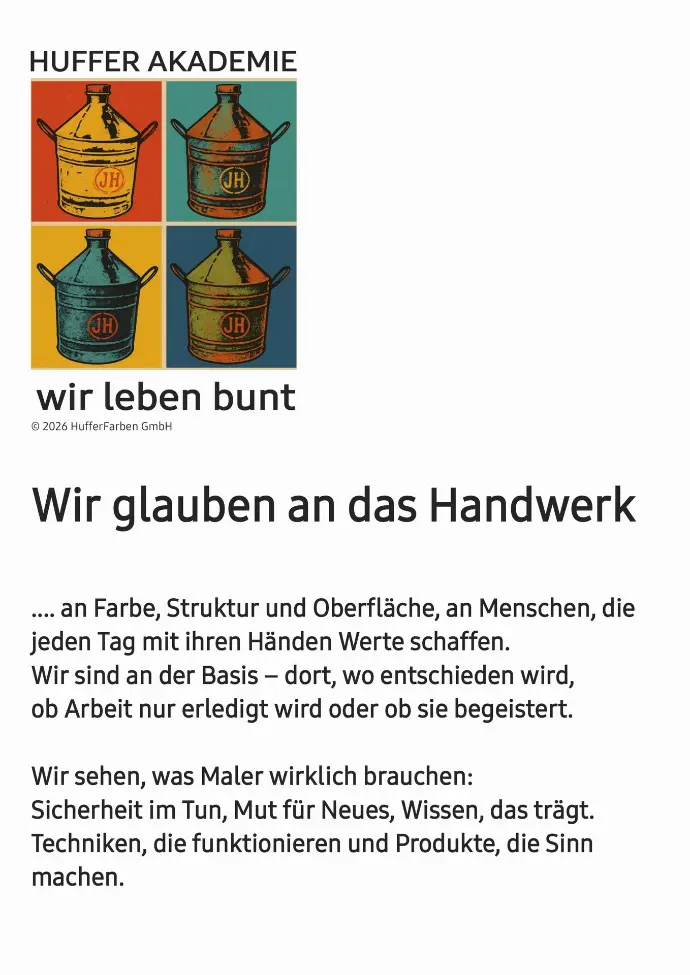 HUFFER AKADEMIE

JH

JH

JH

JH

wir leben bunt

© 2026 HufferFarben GmbH

Wir glauben an das Handwerk

.... an Farbe, Struktur und Oberfläche, an Menschen, die jeden Tag mit ihren Händen Werte schaffen.
Wir sind an der Basis – dort, wo entschieden wird, ob Arbeit nur erledigt wird oder ob sie begeistert.

Wir sehen, was Maler wirklich brauchen:
Sicherheit im Tun, Mut für Neues, Wissen, das trägt.
Techniken, die funktionieren und Produkte, die Sinn machen.